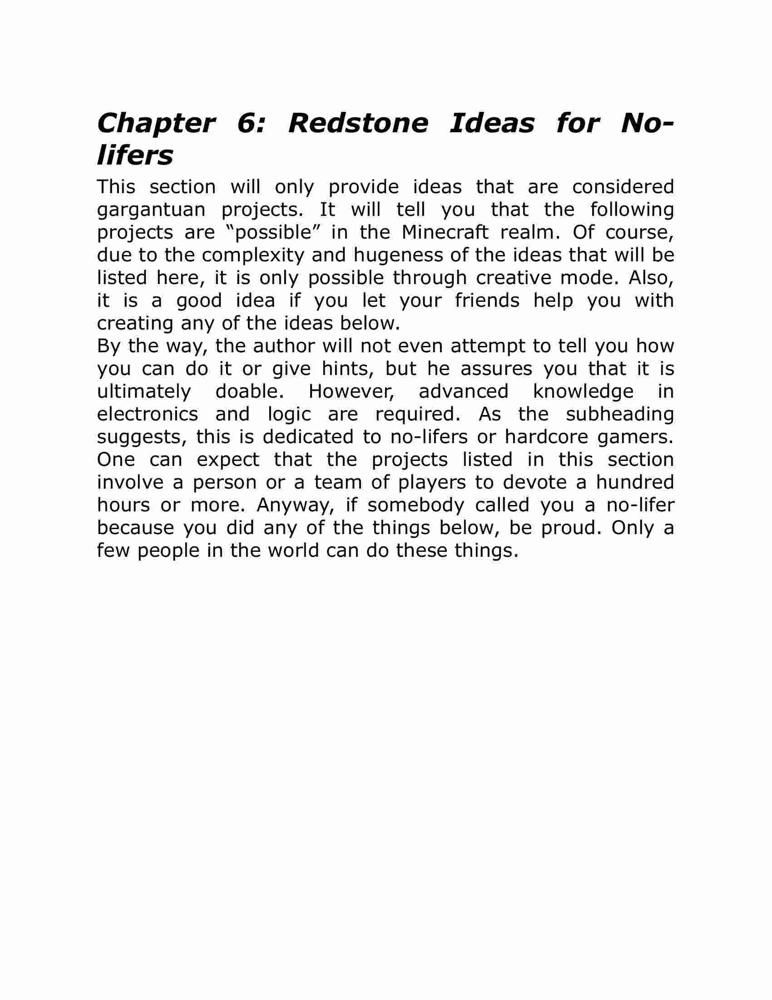 Chapter 6: Redstone Ideas for No-lifers

This section will only provide ideas that are considered gargantuan projects. It will tell you that the following projects are “possible” in the Minecraft realm. Of course, due to the complexity and hugeness of the ideas that will be listed here, it is only possible through creative mode. Also, it is a good idea if you let your friends help you with creating any of the ideas below.

By the way, the author will not even attempt to tell you how you can do it or give hints, but he assures you that it is ultimately doable. However, advanced knowledge in electronics and logic are required. As the subheading suggests, this is dedicated to no-lifers or hardcore gamers. One can expect that the projects listed in this section involve a person or a team of players to devote a hundred hours or more. Anyway, if somebody called you a no-lifer because you did any of the things below, be proud. Only a few people in the world can do these things.